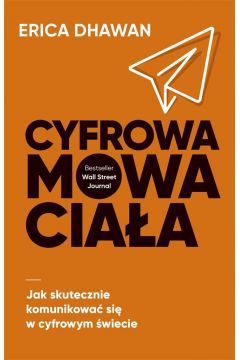 ERICA DHAWAN

CYFROWA MOWA CIAŁA

Bestseller Wall Street Journal

Jak skutecznie komunikować się w cyfrowym świecie